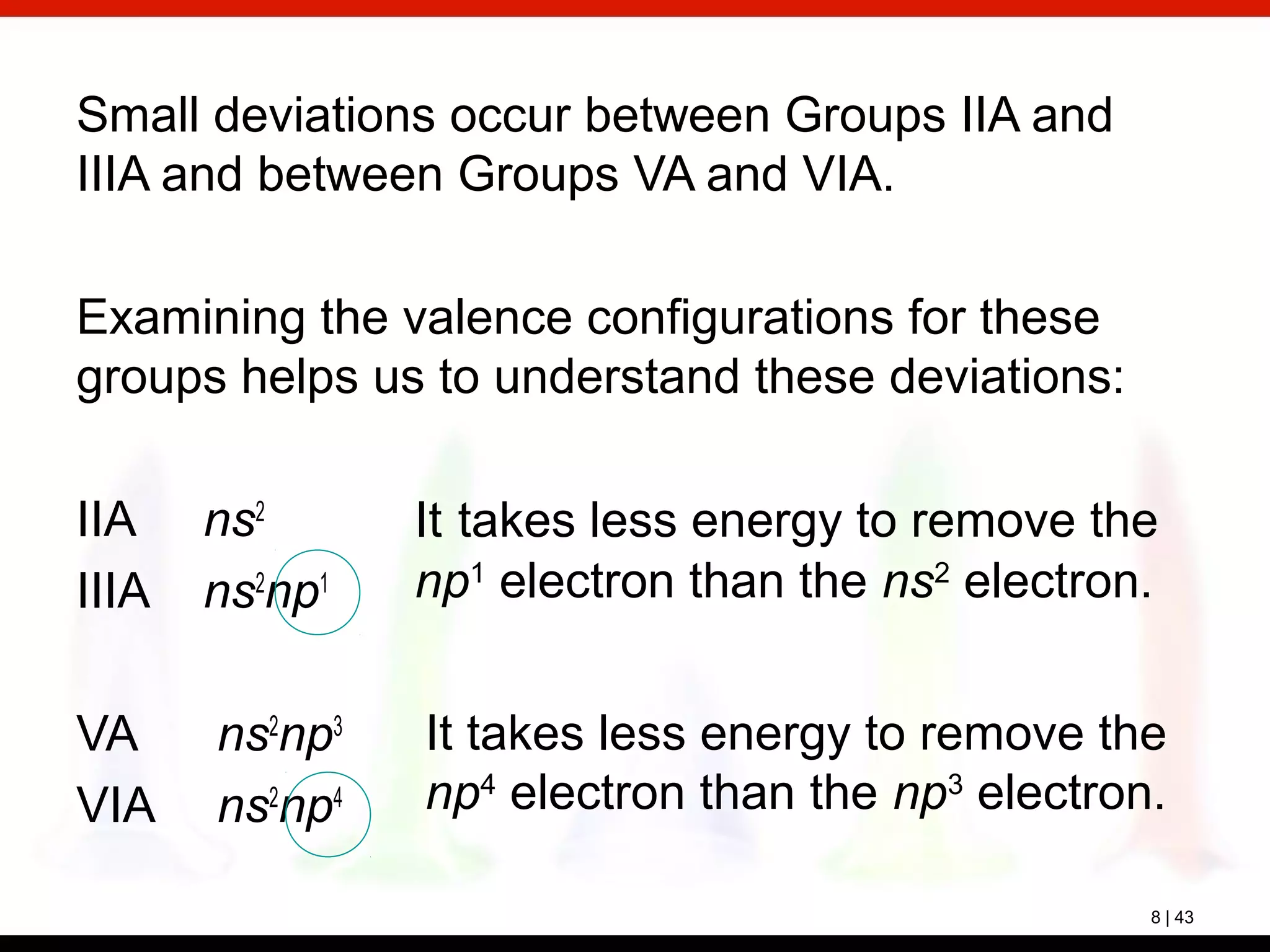 Small deviations occur between Groups IIA and IIIA and between Groups VA and VIA.

Examining the valence configurations for these groups helps us to understand these deviations:

IIA $ns^2$
IIIA $ns^2np^1$

It takes less energy to remove the $np^1$ electron than the $ns^2$ electron.

VA $ns^2np^3$
VIA $ns^2np^4$

It takes less energy to remove the $np^4$ electron than the $np^3$ electron.

8 | 43